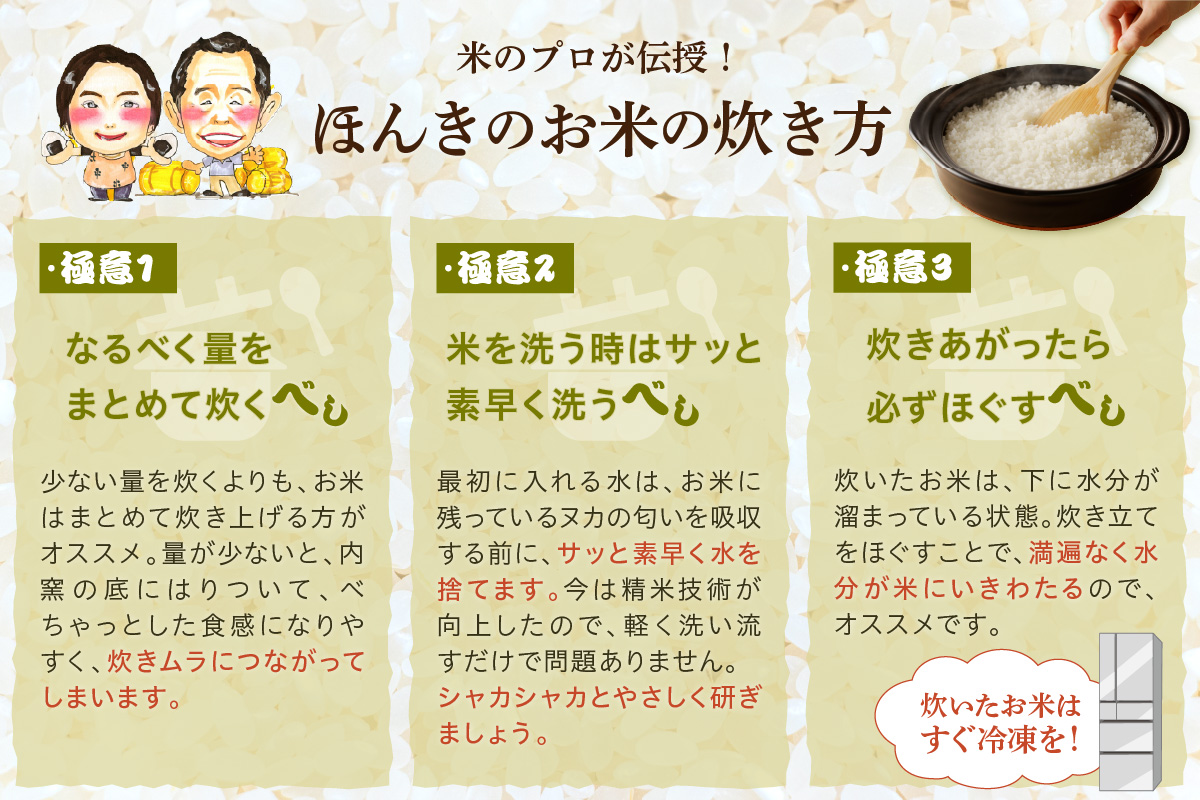 米のプロが伝授！

ほんきのお米の炊き方

・極意1

なるべく量をまとめて炊くべし

少ない量を炊くよりも、お米はまとめて炊き上げる方がオススメ。量が少ないと、内窯の底にはりついて、べちゃっとした食感になりやすく、炊きムラにつながってしまいます。

・極意2

米を洗う時はサッと素早く洗うべし

最初に入れる水は、お米に残っているヌカの匂いを吸収する前に、サッと素早く水を捨てます。今は精米技術が向上したので、軽く洗い流すだけで問題ありません。シャカシャカとやさしく研ぎましょう。

・極意3

炊きあがったら必ずほぐすべし

炊いたお米は、下に水分が溜まっている状態。炊き立てをほぐすことで、満遍なく水分が米にいきわたるので、オススメです。

炊いたお米はすぐ冷凍を！